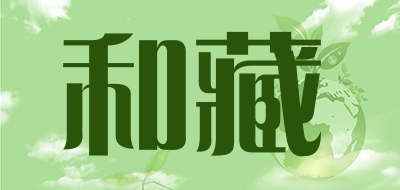 和藏